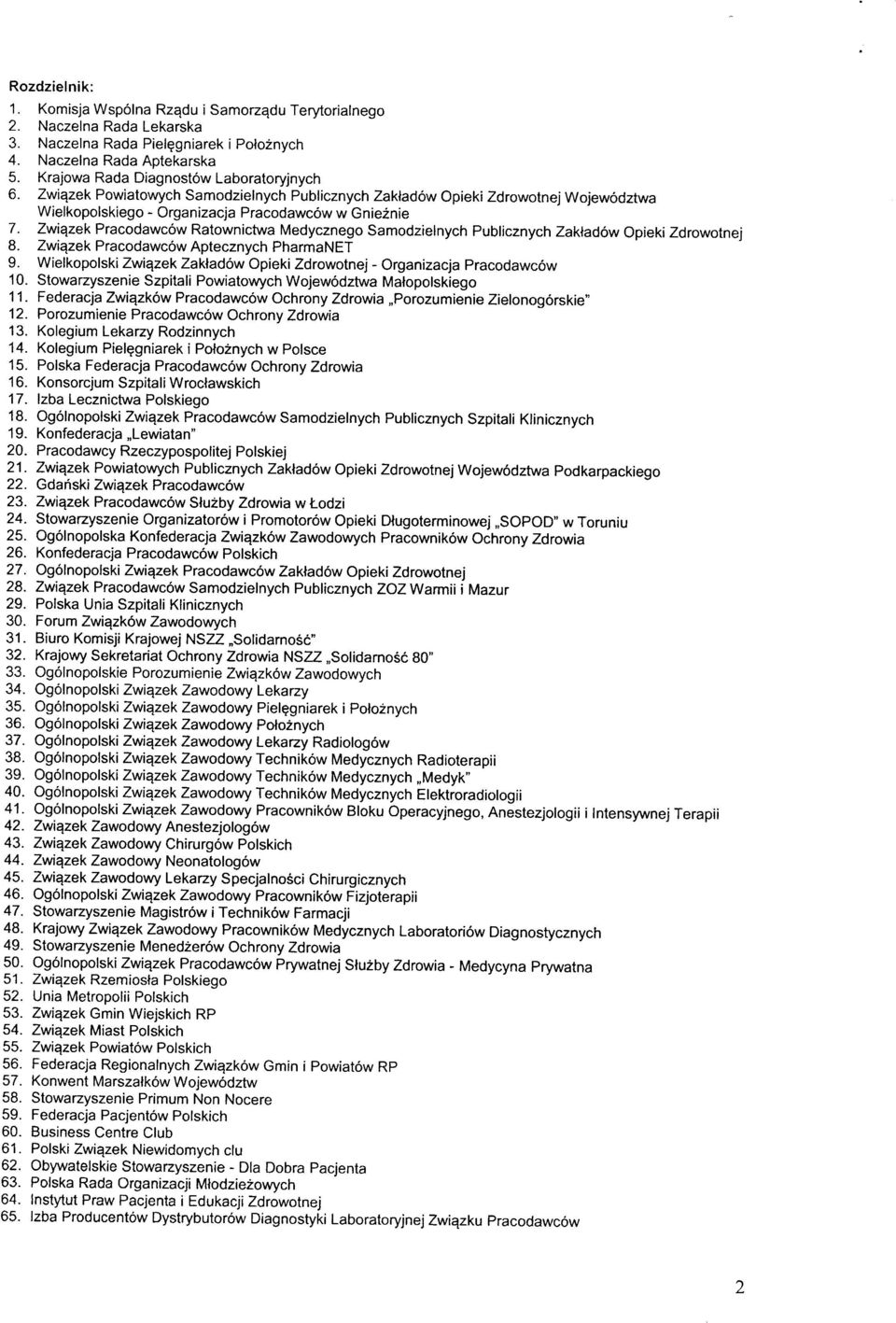 Rozdzielnik:

1. Komisja Wspólna Rządu i Samorządu Terytorialnego
2. Naczelna Rada Lekarska
3. Naczelna Rada Pielęgniarek i Położnych
4. Naczelna Rada Aptekarska
5. Krajowa Rada Diagnostów Laboratoryjnych
6. Związek Powiatowych Samodzielnych Publicznych Zakładów Opieki Zdrowotnej Województwa Wielkopolskiego - Organizacja Pracodawców w Gnieźnie
7. Związek Pracodawców Ratownictwa Medycznego Samodzielnych Publicznych Zakładów Opieki Zdrowotnej
8. Związek Pracodawców Aptecznych PharmaNET
9. Wielkopolski Związek Zakładów Opieki Zdrowotnej - Organizacja Pracodawców
10. Stowarzyszenie Szpitali Powiatowych Województwa Małopolskiego
11. Federacja Związków Pracodawców Ochrony Zdrowia „Porozumienie Zielonogórskie"
12. Porozumienie Pracodawców Ochrony Zdrowia
13. Kolegium Lekarzy Rodzinnych
14. Kolegium Pielęgniarek i Położnych w Polsce
15. Polska Federacja Pracodawców Ochrony Zdrowia
16. Konsorcjum Szpitali Wrocławskich
17. Izba Lecznictwa Polskiego
18. Ogólnopolski Związek Pracodawców Samodzielnych Publicznych Szpitali Klinicznych
19. Konfederacja „Lewiatan"
20. Pracodawcy Rzeczypospolitej Polskiej
21. Związek Powiatowych Publicznych Zakładów Opieki Zdrowotnej Województwa Podkarpackiego
22. Gdański Związek Pracodawców
23. Związek Pracodawców Służby Zdrowia w Łodzi
24. Stowarzyszenie Organizatorów i Promotorów Opieki Długoterminowej „SOPOD" w Toruniu
25. Ogólnopolska Konfederacja Związków Zawodowych Pracowników Ochrony Zdrowia
26. Konfederacja Pracodawców Polskich
27. Ogólnopolski Związek Pracodawców Zakładów Opieki Zdrowotnej
28. Związek Pracodawców Samodzielnych Publicznych ZOZ Warmii i Mazur
29. Polska Unia Szpitali Klinicznych
30. Forum Związków Zawodowych
31. Biuro Komisji Krajowej NSZZ „Solidarność"
32. Krajowy Sekretariat Ochrony Zdrowia NSZZ „Solidarność 80"
33. Ogólnopolskie Porozumienie Związków Zawodowych
34. Ogólnopolski Związek Zawodowy Lekarzy
35. Ogólnopolski Związek Zawodowy Pielęgniarek i Położnych
36. Ogólnopolski Związek Zawodowy Położnych
37. Ogólnopolski Związek Zawodowy Lekarzy Radiologów
38. Ogólnopolski Związek Zawodowy Techników Medycznych Radioterapii
39. Ogólnopolski Związek Zawodowy Techników Medycznych „Medyk"
40. Ogólnopolski Związek Zawodowy Techników Medycznych Elektroradiologii
41. Ogólnopolski Związek Zawodowy Pracowników Bloku Operacyjnego, Anestezjologii i Intensywnej Terapii
42. Związek Zawodowy Anestezjologów
43. Związek Zawodowy Chirurgów Polskich
44. Związek Zawodowy Neonatologów
45. Związek Zawodowy Lekarzy Specjalności Chirurgicznych
46. Ogólnopolski Związek Zawodowy Pracowników Fizjoterapii
47. Stowarzyszenie Magistrów i Techników Farmacji
48. Krajowy Związek Zawodowy Pracowników Medycznych Laboratoriów Diagnostycznych
49. Stowarzyszenie Menedżerów Ochrony Zdrowia
50. Ogólnopolski Związek Pracodawców Prywatnej Służby Zdrowia - Medycyna Prywatna
51. Związek Rzemiosła Polskiego
52. Unia Metropolii Polskich
53. Związek Gmin Wiejskich RP
54. Związek Miast Polskich
55. Związek Powiatów Polskich
56. Federacja Regionalnych Związków Gmin i Powiatów RP
57. Konwent Marszałków Województw
58. Stowarzyszenie Primum Non Nocere
59. Federacja Pacjentów Polskich
60. Business Centre Club
61. Polski Związek Niewidomych clu
62. Obywatelskie Stowarzyszenie - Dla Dobra Pacjenta
63. Polska Rada Organizacji Młodzieżowych
64. Instytut Praw Pacjenta i Edukacji Zdrowotnej
65. Izba Producentów Dystrybutorów Diagnostyki Laboratoryjnej Związku Pracodawców

2